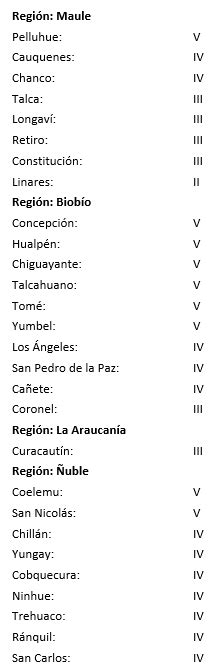 **Región: Maule**

Pelluhue: V
Cauquenes: IV
Chanco: IV
Talca: III
Longaví: III
Retiro: III
Constitución: III
Linares: II

**Región: Biobío**

Concepción: V
Hualpén: V
Chiguayante: V
Talcahuano: V
Tomé: V
Yumbel: V
Los Ángeles: IV
San Pedro de la Paz: IV
Cañete: IV
Coronel: III

**Región: La Araucanía**

Curacautín: III

**Región: Ñuble**

Coelemu: V
San Nicolás: V
Chillán: IV
Yungay: IV
Cobquecura: IV
Ninhue: IV
Trehuaco: IV
Ránquil: IV
San Carlos: IV